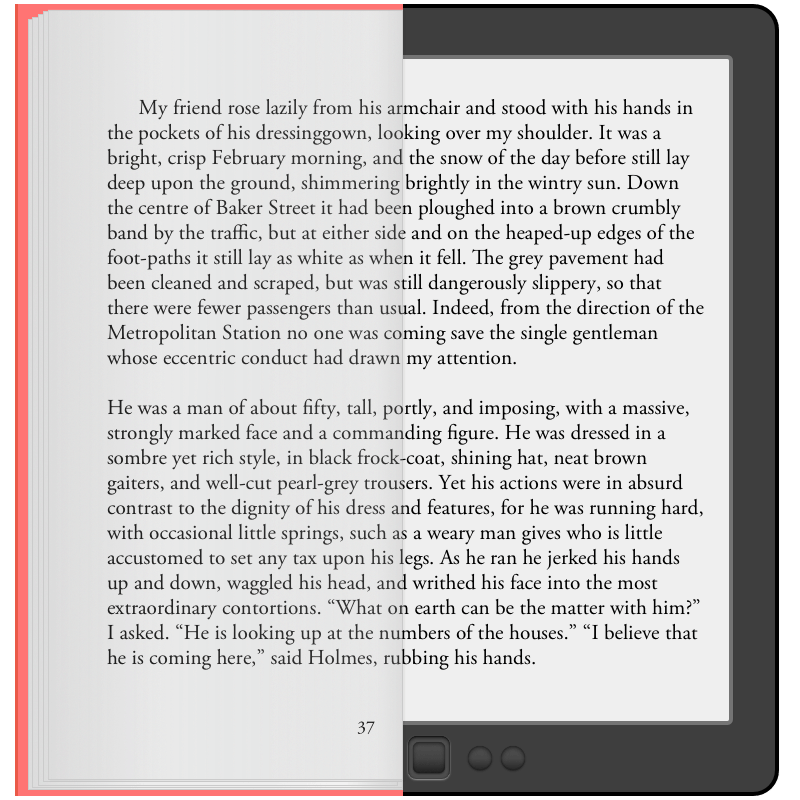 My friend rose lazily from his armchair and stood with his hands in the pockets of his dressinggown, looking over my shoulder. It was a bright, crisp February morning, and the snow of the day before still lay deep upon the ground, shimmering brightly in the wintry sun. Down the centre of Baker Street it had been ploughed into a brown crumbly band by the traffic, but at either side and on the heaped-up edges of the foot-paths it still lay as white as when it fell. The grey pavement had been cleaned and scraped, but was still dangerously slippery, so that there were fewer passengers than usual. Indeed, from the direction of the Metropolitan Station no one was coming save the single gentleman whose eccentric conduct had drawn my attention.

He was a man of about fifty, tall, portly, and imposing, with a massive, strongly marked face and a commanding figure. He was dressed in a sombre yet rich style, in black frock-coat, shining hat, neat brown gaiters, and well-cut pearl-grey trousers. Yet his actions were in absurd contrast to the dignity of his dress and features, for he was running hard, with occasional little springs, such as a weary man gives who is little accustomed to set any tax upon his legs. As he ran he jerked his hands up and down, waggled his head, and writhed his face into the most extraordinary contortions. “What on earth can be the matter with him?” I asked. “He is looking up at the numbers of the houses.” “I believe that he is coming here,” said Holmes, rubbing his hands.

37